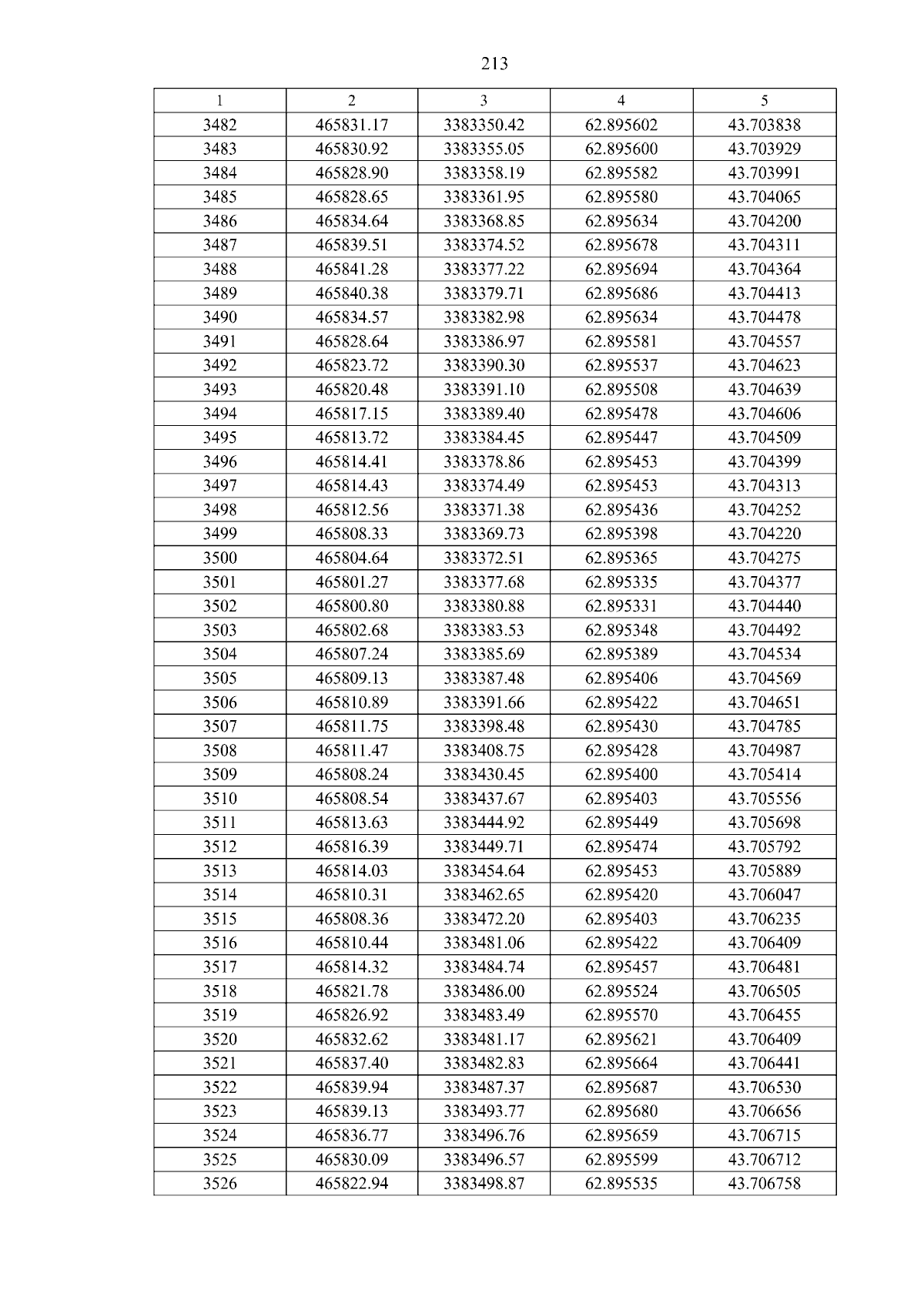 213

| 1 | 2 | 3 | 4 | 5 |
|---|---|---|---|---|
| 3482 | 465831.17 | 3383350.42 | 62.895602 | 43.703838 |
| 3483 | 465830.92 | 3383355.05 | 62.895600 | 43.703929 |
| 3484 | 465828.90 | 3383358.19 | 62.895582 | 43.703991 |
| 3485 | 465828.65 | 3383361.95 | 62.895580 | 43.704065 |
| 3486 | 465834.64 | 3383368.85 | 62.895634 | 43.704200 |
| 3487 | 465839.51 | 3383374.52 | 62.895678 | 43.704311 |
| 3488 | 465841.28 | 3383377.22 | 62.895694 | 43.704364 |
| 3489 | 465840.38 | 3383379.71 | 62.895686 | 43.704413 |
| 3490 | 465834.57 | 3383382.98 | 62.895634 | 43.704478 |
| 3491 | 465828.64 | 3383386.97 | 62.895581 | 43.704557 |
| 3492 | 465823.72 | 3383390.30 | 62.895537 | 43.704623 |
| 3493 | 465820.48 | 3383391.10 | 62.895508 | 43.704639 |
| 3494 | 465817.15 | 3383389.40 | 62.895478 | 43.704606 |
| 3495 | 465813.72 | 3383384.45 | 62.895447 | 43.704509 |
| 3496 | 465814.41 | 3383378.86 | 62.895453 | 43.704399 |
| 3497 | 465814.43 | 3383374.49 | 62.895453 | 43.704313 |
| 3498 | 465812.56 | 3383371.38 | 62.895436 | 43.704252 |
| 3499 | 465808.33 | 3383369.73 | 62.895398 | 43.704220 |
| 3500 | 465804.64 | 3383372.51 | 62.895365 | 43.704275 |
| 3501 | 465801.27 | 3383377.68 | 62.895335 | 43.704377 |
| 3502 | 465800.80 | 3383380.88 | 62.895331 | 43.704440 |
| 3503 | 465802.68 | 3383383.53 | 62.895348 | 43.704492 |
| 3504 | 465807.24 | 3383385.69 | 62.895389 | 43.704534 |
| 3505 | 465809.13 | 3383387.48 | 62.895406 | 43.704569 |
| 3506 | 465810.89 | 3383391.66 | 62.895422 | 43.704651 |
| 3507 | 465811.75 | 3383398.48 | 62.895430 | 43.704785 |
| 3508 | 465811.47 | 3383408.75 | 62.895428 | 43.704987 |
| 3509 | 465808.24 | 3383430.45 | 62.895400 | 43.705414 |
| 3510 | 465808.54 | 3383437.67 | 62.895403 | 43.705556 |
| 3511 | 465813.63 | 3383444.92 | 62.895449 | 43.705698 |
| 3512 | 465816.39 | 3383449.71 | 62.895474 | 43.705792 |
| 3513 | 465814.03 | 3383454.64 | 62.895453 | 43.705889 |
| 3514 | 465810.31 | 3383462.65 | 62.895420 | 43.706047 |
| 3515 | 465808.36 | 3383472.20 | 62.895403 | 43.706235 |
| 3516 | 465810.44 | 3383481.06 | 62.895422 | 43.706409 |
| 3517 | 465814.32 | 3383484.74 | 62.895457 | 43.706481 |
| 3518 | 465821.78 | 3383486.00 | 62.895524 | 43.706505 |
| 3519 | 465826.92 | 3383483.49 | 62.895570 | 43.706455 |
| 3520 | 465832.62 | 3383481.17 | 62.895621 | 43.706409 |
| 3521 | 465837.40 | 3383482.83 | 62.895664 | 43.706441 |
| 3522 | 465839.94 | 3383487.37 | 62.895687 | 43.706530 |
| 3523 | 465839.13 | 3383493.77 | 62.895680 | 43.706656 |
| 3524 | 465836.77 | 3383496.76 | 62.895659 | 43.706715 |
| 3525 | 465830.09 | 3383496.57 | 62.895599 | 43.706712 |
| 3526 | 465822.94 | 3383498.87 | 62.895535 | 43.706758 |